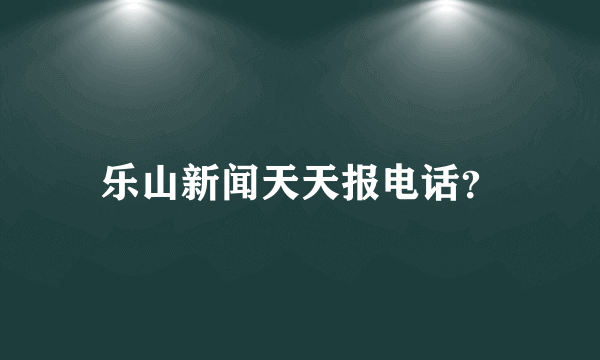 乐山新闻天天报电话?